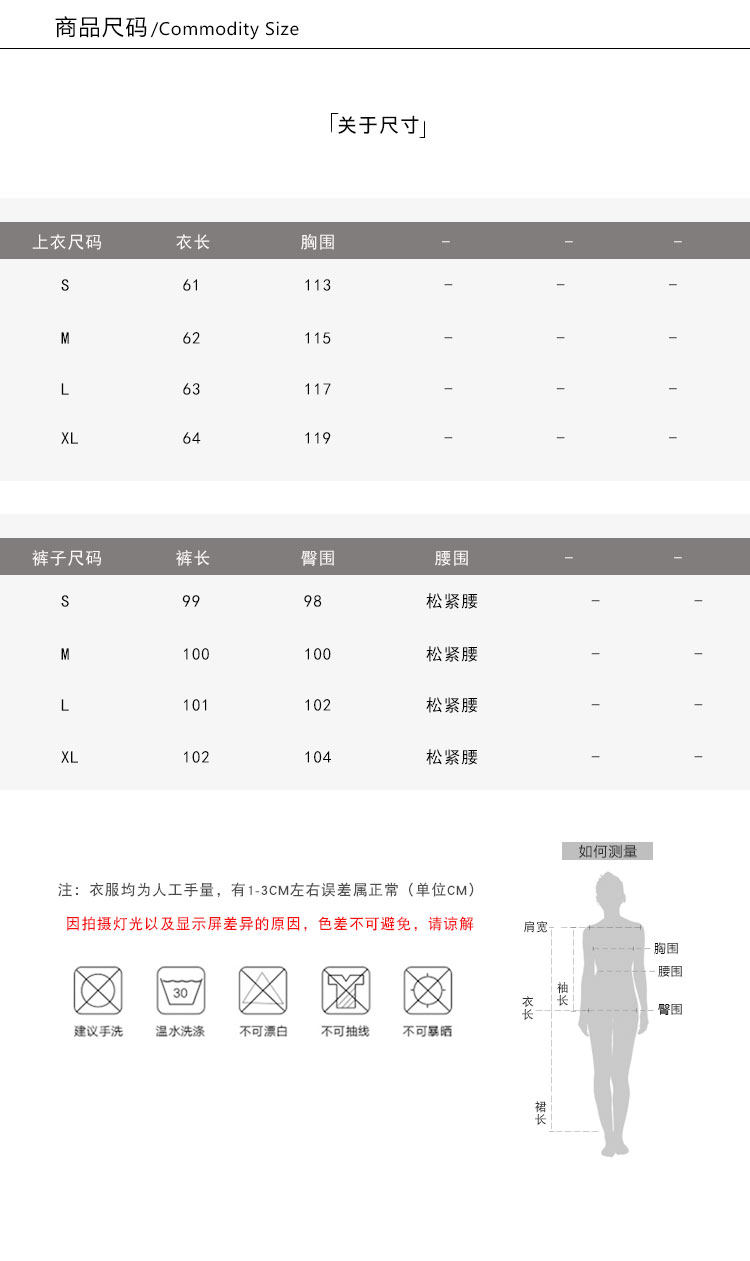 商品尺码/Commodity Size

「关于尺寸」

| 上衣尺码 | 衣长 | 胸围 | - | - | - |
|---|---|---|---|---|---|
| S | 61 | 113 | - | - | - |
| M | 62 | 115 | - | - | - |
| L | 63 | 117 | - | - | - |
| XL | 64 | 119 | - | - | - |

| 裤子尺码 | 裤长 | 臀围 | 腰围 | - | - |
|---|---|---|---|---|---|
| S | 99 | 98 | 松紧腰 | - | - |
| M | 100 | 100 | 松紧腰 | - | - |
| L | 101 | 102 | 松紧腰 | - | - |
| XL | 102 | 104 | 松紧腰 | - | - |

注：衣服均为人工手量，有1-3CM左右误差属正常（单位CM）

因拍摄灯光以及显示屏差异的原因，色差不可避免，请谅解

30

建议手洗 温水洗涤 不可漂白 不可抽线 不可暴晒

如何测量

肩宽
胸围
腰围
袖长
衣长
臀围
裙长